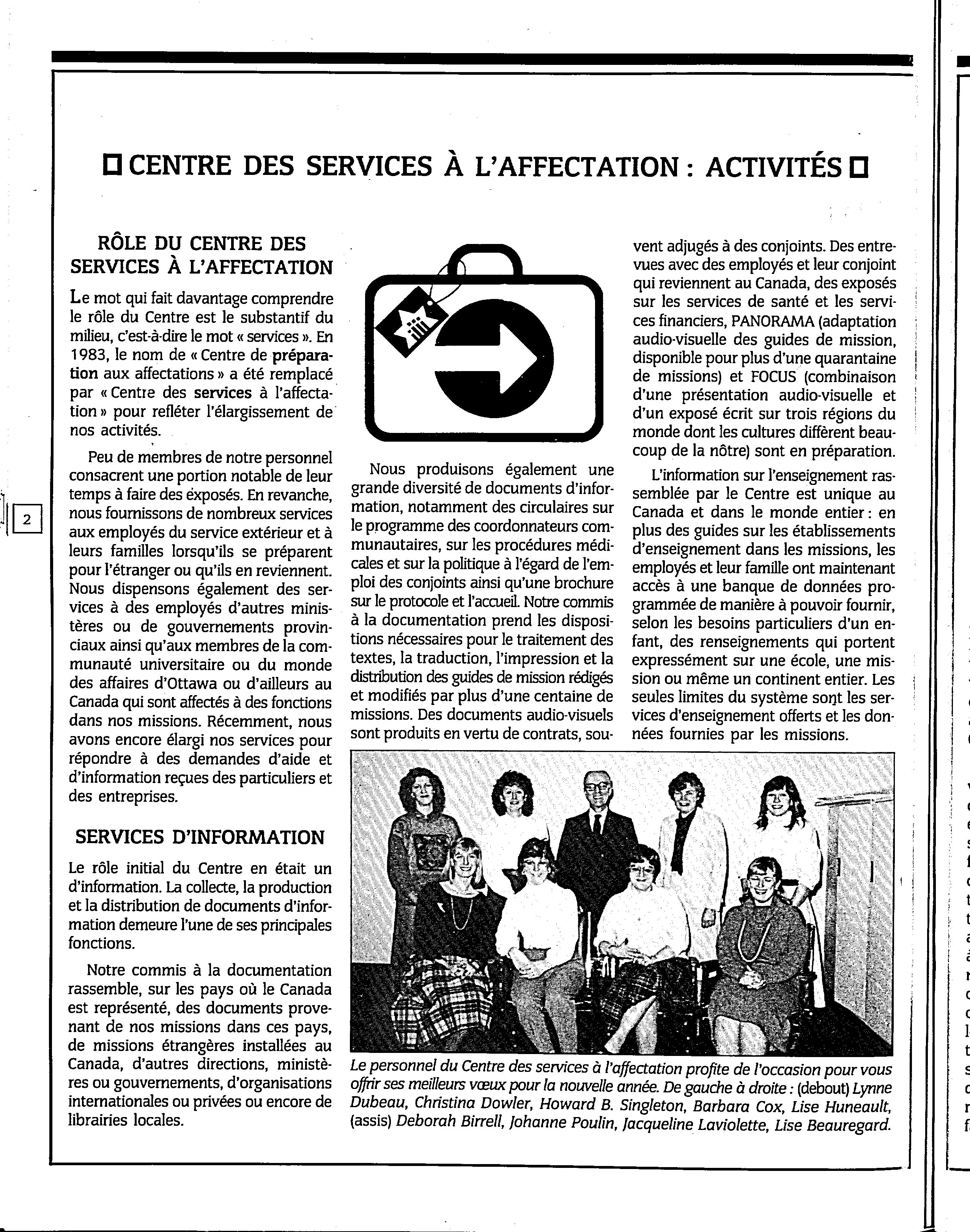 CENTRE DES SERVICES À L'AFFECTATION : ACTIVITÉS

RÔLE DU CENTRE DES SERVICES À L'AFFECTATION

Le mot qui fait davantage comprendre le rôle du Centre est le substantif du milieu, c'est-à-dire le mot « services ». En 1983, le nom de « Centre de préparation aux affectations » a été remplacé par « Centre des services à l'affectation » pour refléter l'élargissement de nos activités.

Peu de membres de notre personnel consacrent une portion notable de leur temps à faire des exposés. En revanche, nous fournissons de nombreux services aux employés du service extérieur et à leurs familles lorsqu'ils se préparent pour l'étranger ou qu'ils en reviennent. Nous dispensons également des services à des employés d'autres ministères ou de gouvernements provinciaux ainsi qu'aux membres de la communauté universitaire ou du monde des affaires d'Ottawa ou d'ailleurs au Canada qui sont affectés à des fonctions dans nos missions. Récemment, nous avons encore élargi nos services pour répondre à des demandes d'aide et d'information reçues des particuliers et des entreprises.

SERVICES D'INFORMATION

Le rôle initial du Centre en était un d'information. La collecte, la production et la distribution de documents d'information demeure l'une de ses principales fonctions.

Notre commis à la documentation rassemble, sur les pays où le Canada est représenté, des documents provenant de nos missions dans ces pays, de missions étrangères installées au Canada, d'autres directions, ministères ou gouvernements, d'organisations internationales ou privées ou encore de librairies locales.

Nous produisons également une grande diversité de documents d'information, notamment des circulaires sur le programme des coordonnateurs communautaires, sur les procédures médicales et sur la politique à l'égard de l'emploi des conjoints ainsi qu'une brochure sur le protocole et l'accueil. Notre commis à la documentation prend les dispositions nécessaires pour le traitement des textes, la traduction, l'impression et la distribution des guides de mission rédigés et modifiés par plus d'une centaine de missions. Des documents audio-visuels sont produits en vertu de contrats, souvent adjugés à des conjoints. Des entrevues avec des employés et leur conjoint qui reviennent au Canada, des exposés sur les services de santé et les services financiers, PANORAMA (adaptation audio-visuelle des guides de mission, disponible pour plus d'une quarantaine de missions) et FOCUS (combinaison d'une présentation audio-visuelle et d'un exposé écrit sur trois régions du monde dont les cultures diffèrent beaucoup de la nôtre) sont en préparation.

L'information sur l'enseignement rassemblée par le Centre est unique au Canada et dans le monde entier : en plus des guides sur les établissements d'enseignement dans les missions, les employés et leur famille ont maintenant accès à une banque de données programmée de manière à pouvoir fournir, selon les besoins particuliers d'un enfant, des renseignements qui portent expressément sur une école, une mission ou même un continent entier. Les seules limites du système sont les services d'enseignement offerts et les données fournies par les missions.

Le personnel du Centre des services à l'affectation profite de l'occasion pour vous offrir ses meilleurs vœux pour la nouvelle année. De gauche à droite : (debout) Lynne Dubeau, Christina Dowler, Howard B. Singleton, Barbara Cox, Lise Huneault, (assis) Deborah Birrell, Johanne Poulin, Jacqueline Laviolette, Lise Beauregard.

2